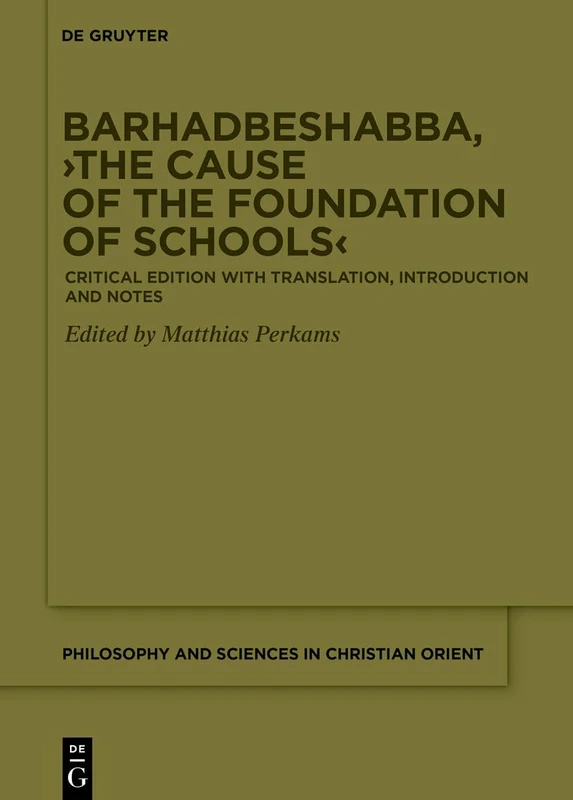 DE GRUYTER

BARHADBESHABBA, ›THE CAUSE OF THE FOUNDATION OF SCHOOLS‹

CRITICAL EDITION WITH TRANSLATION, INTRODUCTION AND NOTES

Edited by Matthias Perkams

PHILOSOPHY AND SCIENCES IN CHRISTIAN ORIENT

DE
G